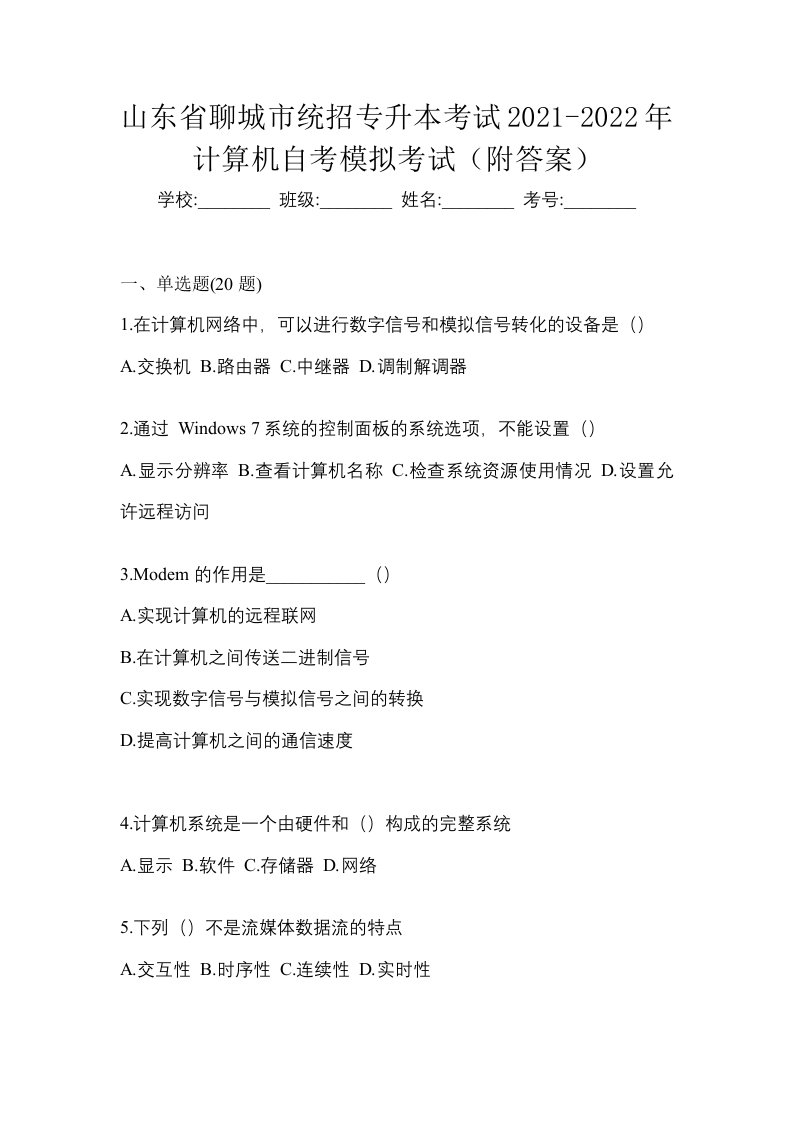 山东省聊城市统招专升本考试2021-2022年计算机自考模拟考试（附答案）

学校:________ 班级:________ 姓名:________ 考号:________

一、单选题(20 题)

1.在计算机网络中，可以进行数字信号和模拟信号转化的设备是（）

A.交换机 B.路由器 C.中继器 D.调制解调器

2.通过 Windows 7 系统的控制面板的系统选项，不能设置（）

A.显示分辨率 B.查看计算机名称 C.检查系统资源使用情况 D.设置允许远程访问

3.Modem 的作用是___________（）

A.实现计算机的远程联网

B.在计算机之间传送二进制信号

C.实现数字信号与模拟信号之间的转换

D.提高计算机之间的通信速度

4.计算机系统是一个由硬件和（）构成的完整系统

A.显示 B.软件 C.存储器 D.网络

5.下列（）不是流媒体数据流的特点

A.交互性 B.时序性 C.连续性 D.实时性